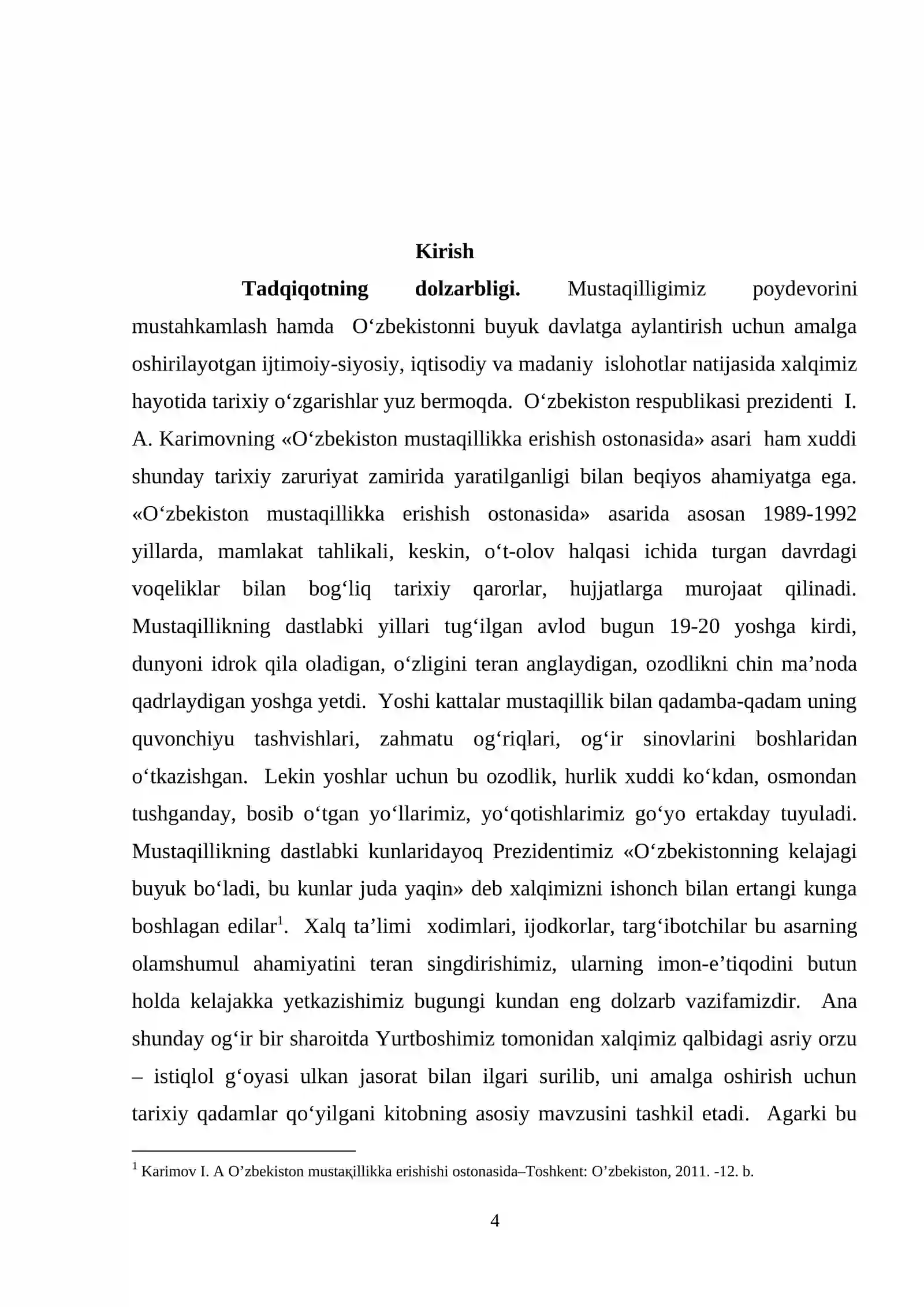 Kirish

Tadqiqotning dolzarbligi. Mustaqilligimiz poydevorini mustahkamlash hamda O'zbekistonni buyuk davlatga aylantirish uchun amalga oshirilayotgan ijtimoiy-siyosiy, iqtisodiy va madaniy islohotlar natijasida xalqimiz hayotida tarixiy o'zgarishlar yuz bermoqda. O'zbekiston respublikasi prezidenti I. A. Karimovning «O'zbekiston mustaqillikka erishish ostonasida» asari ham xuddi shunday tarixiy zaruriyat zamirida yaratilganligi bilan beqiyos ahamiyatga ega. «O'zbekiston mustaqillikka erishish ostonasida» asarida asosan 1989-1992 yillarda, mamlakat tahlikali, keskin, o't-olov halqasi ichida turgan davrdagi voqeliklar bilan bog'liq tarixiy qarorlar, hujjatlarga murojaat qilinadi. Mustaqillikning dastlabki yillari tug'ilgan avlod bugun 19-20 yoshga kirdi, dunyoni idrok qila oladigan, o'zligini teran anglaydigan, ozodlikni chin ma'noda qadrlaydigan yoshga yetdi. Yoshi kattalar mustaqillik bilan qadamba-qadam uning quvonchiyu tashvishlari, zahmatu og'riqlari, og'ir sinovlarini boshlaridan o'tkazishgan. Lekin yoshlar uchun bu ozodlik, hurlik xuddi ko'kdan, osmondan tushganday, bosib o'tgan yo'llarimiz, yo'qotishlarimiz go'yo ertakday tuyuladi. Mustaqillikning dastlabki kunlaridayoq Prezidentimiz «O'zbekistonning kelajagi buyuk bo'ladi, bu kunlar juda yaqin» deb xalqimizni ishonch bilan ertangi kunga boshlagan edilar$^{1}$. Xalq ta'limi xodimlari, ijodkorlar, targ'ibotchilar bu asarning olamshumul ahamiyatini teran singdirishimiz, ularning imon-e'tiqodini butun holda kelajakka yetkazishimiz bugungi kundan eng dolzarb vazifamizdir. Ana shunday og'ir bir sharoitda Yurtboshimiz tomonidan xalqimiz qalbidagi asriy orzu – istiqlol g'oyasi ulkan jasorat bilan ilgari surilib, uni amalga oshirish uchun tarixiy qadamlar qo'yilgani kitobning asosiy mavzusini tashkil etadi. Agarki bu

$^{1}$ Karimov I. A O'zbekiston mustaқillikka erishishi ostonasida–Toshkent: O'zbekiston, 2011. -12. b.

4